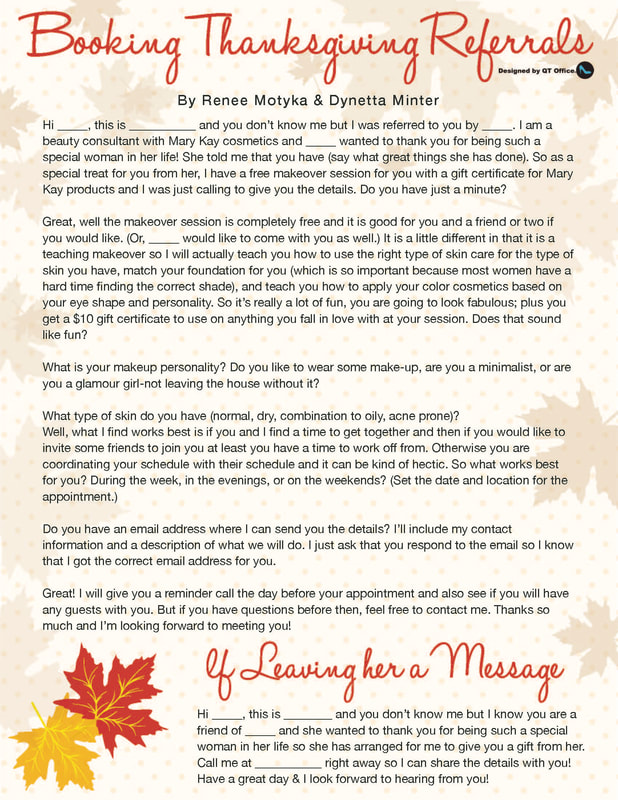 Booking Thanksgiving Referrals

Designed by QT Office

By Renee Motyka & Dynetta Minter

Hi _____, this is __________ and you don't know me but I was referred to you by _____. I am a beauty consultant with Mary Kay cosmetics and _____ wanted to thank you for being such a special woman in her life! She told me that you have (say what great things she has done). So as a special treat for you from her, I have a free makeover session for you with a gift certificate for Mary Kay products and I was just calling to give you the details. Do you have just a minute?

Great, well the makeover session is completely free and it is good for you and a friend or two if you would like. (Or, _____ would like to come with you as well.) It is a little different in that it is a teaching makeover so I will actually teach you how to use the right type of skin care for the type of skin you have, match your foundation for you (which is so important because most women have a hard time finding the correct shade), and teach you how to apply your color cosmetics based on your eye shape and personality. So it's really a lot of fun, you are going to look fabulous; plus you get a $10 gift certificate to use on anything you fall in love with at your session. Does that sound like fun?

What is your makeup personality? Do you like to wear some make-up, are you a minimalist, or are you a glamour girl-not leaving the house without it?

What type of skin do you have (normal, dry, combination to oily, acne prone)?
Well, what I find works best is if you and I find a time to get together and then if you would like to invite some friends to join you at least you have a time to work off from. Otherwise you are coordinating your schedule with their schedule and it can be kind of hectic. So what works best for you? During the week, in the evenings, or on the weekends? (Set the date and location for the appointment.)

Do you have an email address where I can send you the details? I'll include my contact information and a description of what we will do. I just ask that you respond to the email so I know that I got the correct email address for you.

Great! I will give you a reminder call the day before your appointment and also see if you will have any guests with you. But if you have questions before then, feel free to contact me. Thanks so much and I'm looking forward to meeting you!

If Leaving her a Message

Hi _____, this is ________ and you don't know me but I know you are a friend of _____ and she wanted to thank you for being such a special woman in her life so she has arranged for me to give you a gift from her. Call me at __________ right away so I can share the details with you! Have a great day & I look forward to hearing from you!